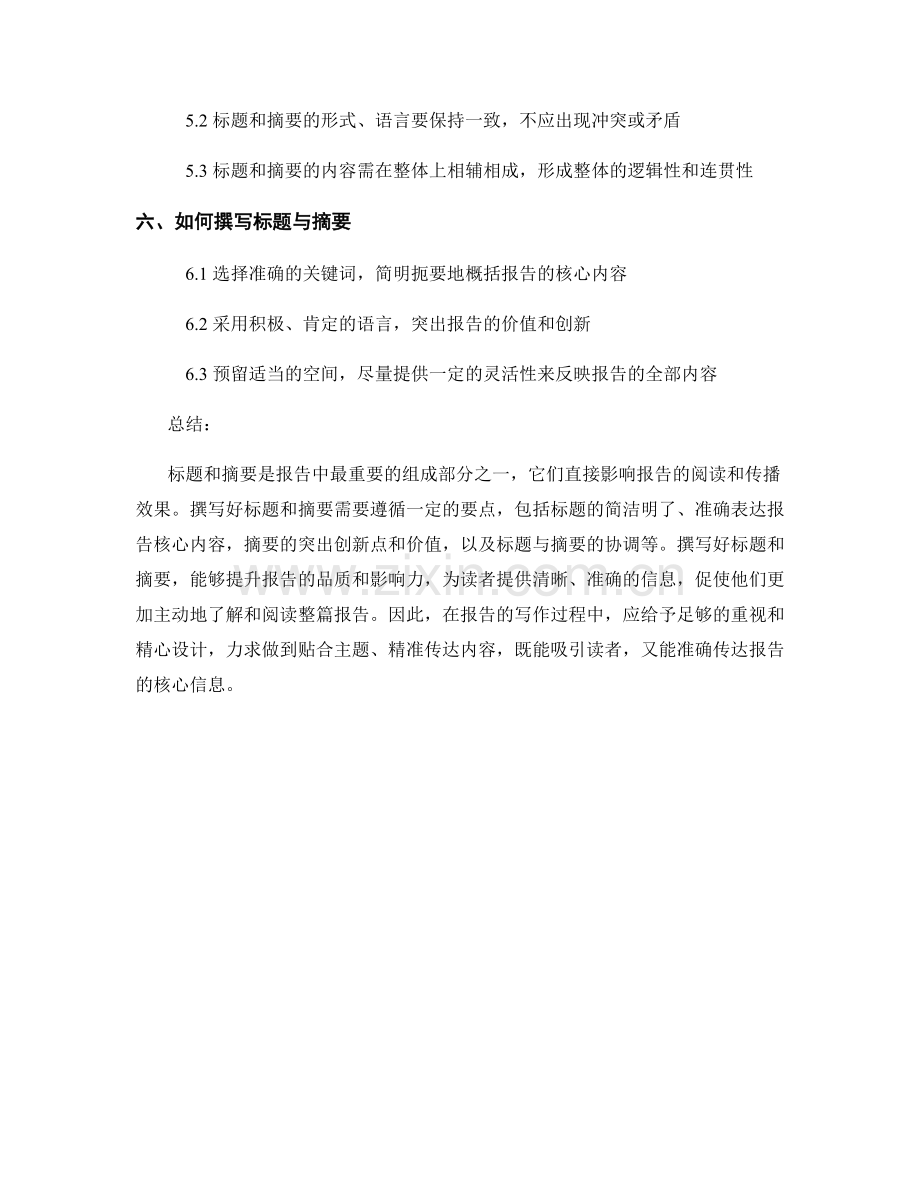 5.2 标题和摘要的形式、语言要保持一致，不应出现冲突或矛盾

5.3 标题和摘要的内容需在整体上相辅相成，形成整体的逻辑性和连贯性

六、如何撰写标题与摘要

6.1 选择准确的关键词，简明扼要地概括报告的核心内容

6.2 采用积极、肯定的语言，突出报告的价值和创新

6.3 预留适当的空间，尽量提供一定的灵活性来反映报告的全部内容

总结：

标题和摘要是报告中最重要的组成部分之一，它们直接影响报告的阅读和传播效果。撰写好标题和摘要需要遵循一定的要点，包括标题的简洁明了、准确表达报告核心内容，摘要的突出创新点和价值，以及标题与摘要的协调等。撰写好标题和摘要，能够提升报告的品质和影响力，为读者提供清晰、准确的信息，促使他们更加主动地了解和阅读整篇报告。因此，在报告的写作过程中，应给予足够的重视和精心设计，力求做到贴合主题、精准传达内容，既能吸引读者，又能准确传达报告的核心信息。

www.zixin.com.cn